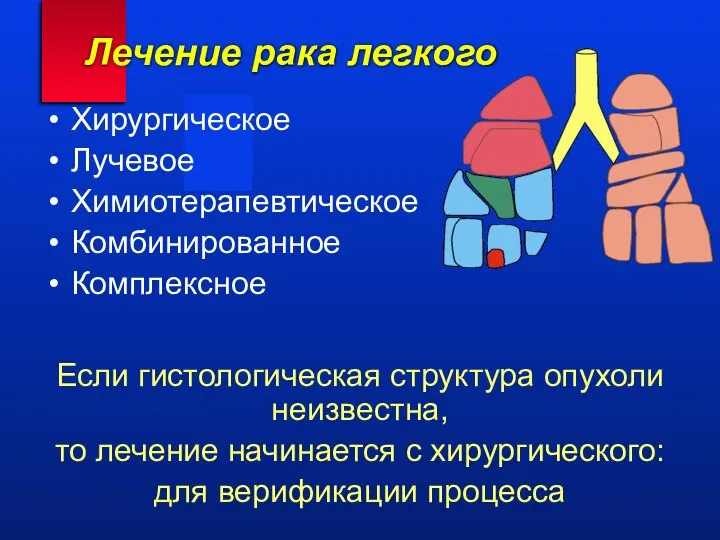 Лечение рака легкого

• Хирургическое
• Лучевое
• Химиотерапевтическое
• Комбинированное
• Комплексное

Если гистологическая структура опухоли неизвестна,
то лечение начинается с хирургического:
для верификации процесса